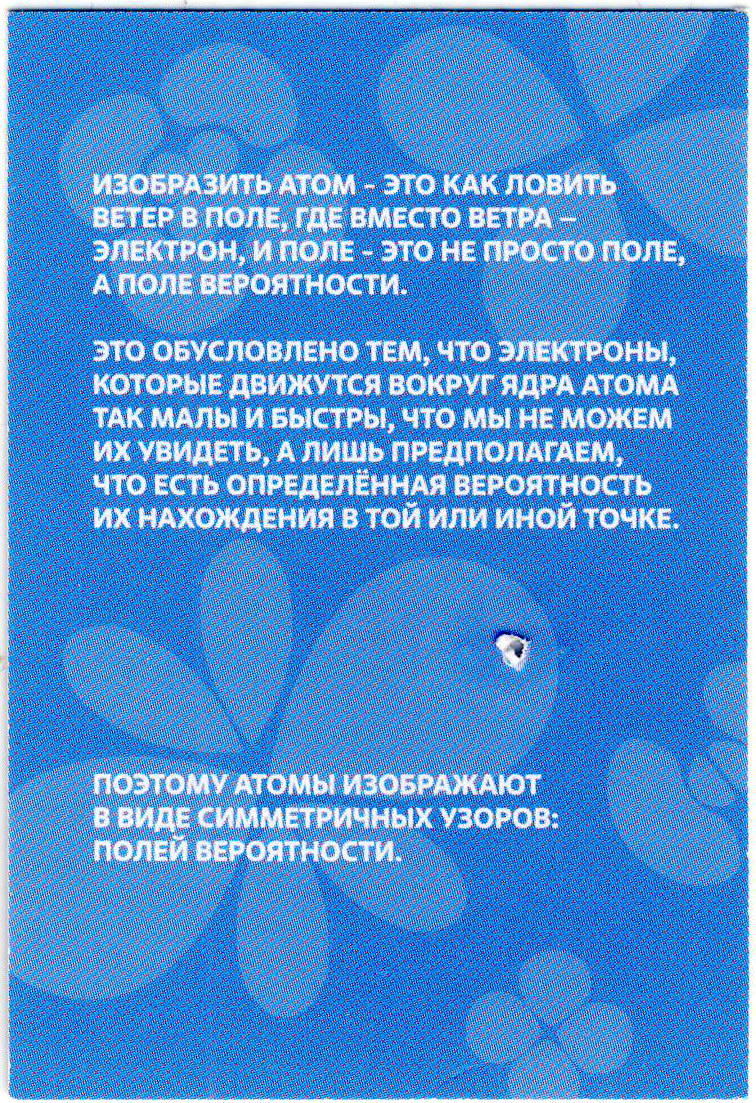 ИЗОБРАЗИТЬ АТОМ - ЭТО КАК ЛОВИТЬ ВЕТЕР В ПОЛЕ, ГДЕ ВМЕСТО ВЕТРА – ЭЛЕКТРОН, И ПОЛЕ - ЭТО НЕ ПРОСТО ПОЛЕ, А ПОЛЕ ВЕРОЯТНОСТИ.

ЭТО ОБУСЛОВЛЕНО ТЕМ, ЧТО ЭЛЕКТРОНЫ, КОТОРЫЕ ДВИЖУТСЯ ВОКРУГ ЯДРА АТОМА ТАК МАЛЫ И БЫСТРЫ, ЧТО МЫ НЕ МОЖЕМ ИХ УВИДЕТЬ, А ЛИШЬ ПРЕДПОЛАГАЕМ, ЧТО ЕСТЬ ОПРЕДЕЛЁННАЯ ВЕРОЯТНОСТЬ ИХ НАХОЖДЕНИЯ В ТОЙ ИЛИ ИНОЙ ТОЧКЕ.

ПОЭТОМУ АТОМЫ ИЗОБРАЖАЮТ В ВИДЕ СИММЕТРИЧНЫХ УЗОРОВ: ПОЛЕЙ ВЕРОЯТНОСТИ.